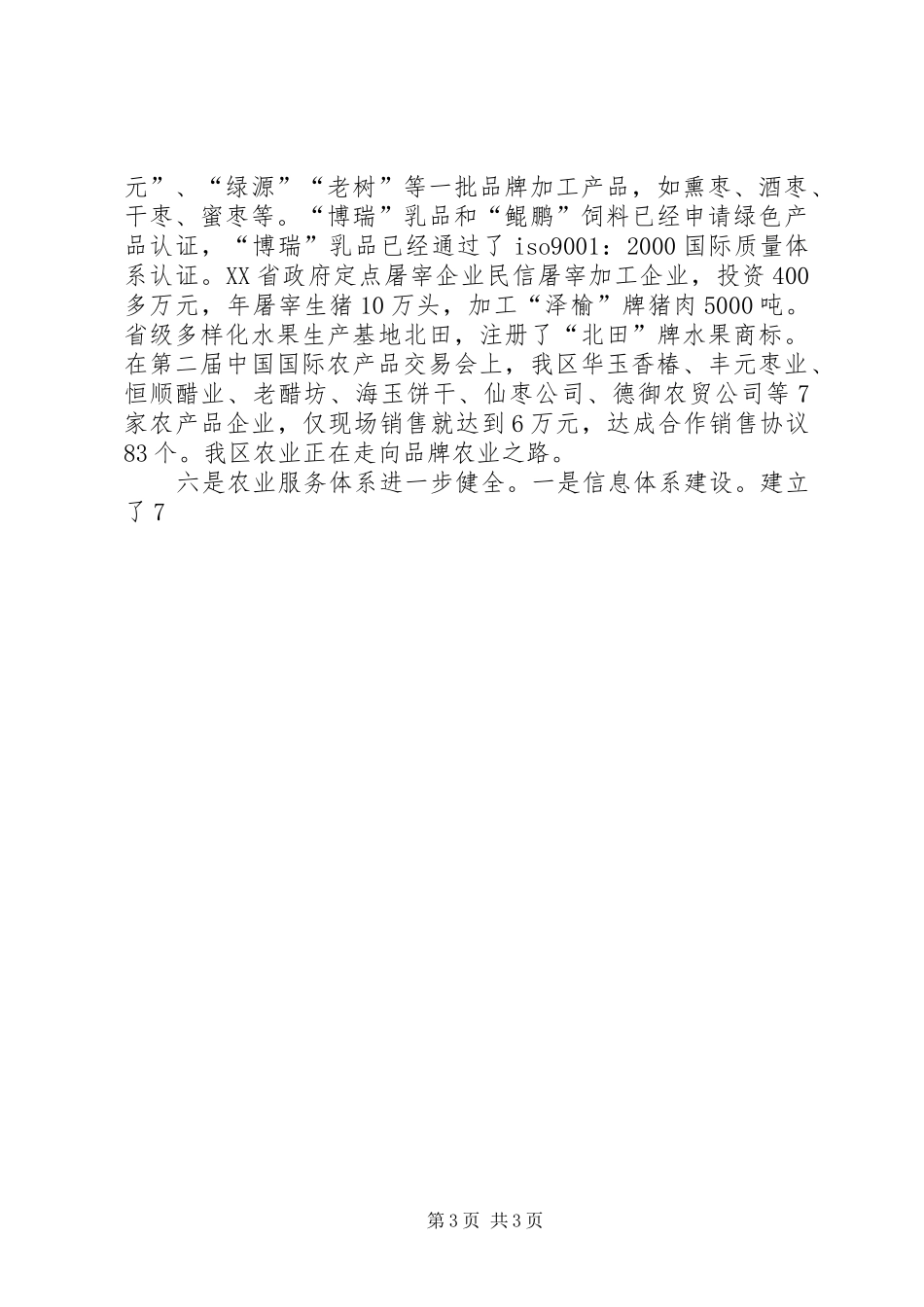 元”、“绿源”“老树”等一批品牌加工产品，如熏枣、酒枣、干枣、蜜枣等。“博瑞”乳品和“鲲鹏”饲料已经申请绿色产品认证，“博瑞”乳品已经通过了 iso9001：2000 国际质量体系认证。XX 省政府定点屠宰企业民信屠宰加工企业，投资 400 多万元，年屠宰生猪 10 万头，加工“泽榆”牌猪肉 5000 吨。省级多样化水果生产基地北田，注册了“北田”牌水果商标。在第二届中国国际农产品交易会上，我区华玉香椿、丰元枣业、恒顺醋业、老醋坊、海玉饼干、仙枣公司、德御农贸公司等 7 家农产品企业，仅现场销售就达到 6 万元，达成合作销售协议 83 个。我区农业正在走向品牌农业之路。

六是农业服务体系进一步健全。一是信息体系建设。建立了 7

第 3 页 共 3 页